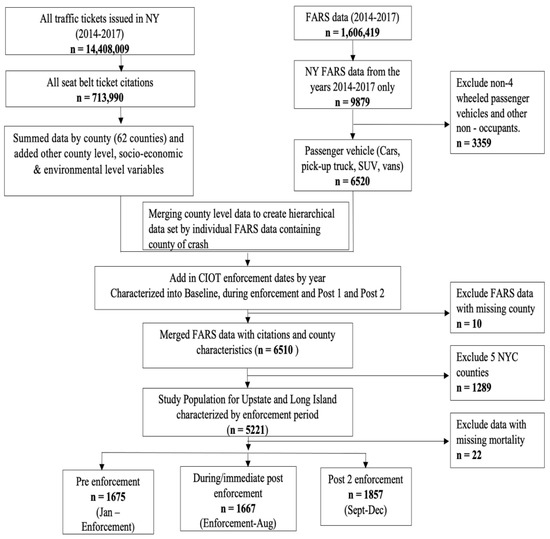 All traffic tickets issued in NY (2014-2017)
n = 14,408,009

All seat belt ticket citations
n = 713,990

Summed data by county (62 counties) and added other county level, socio-economic & environmental level variables

FARS data (2014-2017)
n = 1,606,419

NY FARS data from the years 2014-2017 only
n = 9879

Exclude non-4 wheeled passenger vehicles and other non - occupants.
n = 3359

Passenger vehicle (Cars, pick-up truck, SUV, vans)
n = 6520

Merging county level data to create hierarchical data set by individual FARS data containing county of crash

Add in CIOT enforcement dates by year
Characterized into Baseline, during enforcement and Post 1 and Post 2

Exclude FARS data with missing county
n = 10

Merged FARS data with citations and county characteristics (n = 6510 )

Exclude 5 NYC counties
n = 1289

Study Population for Upstate and Long Island characterized by enforcement period
(n = 5221)

Exclude data with missing mortality
n = 22

Pre enforcement
n = 1675
(Jan – Enforcement)

During/immediate post enforcement
n = 1667
(Enforcement-Aug)

Post 2 enforcement
n = 1857
(Sept-Dec)